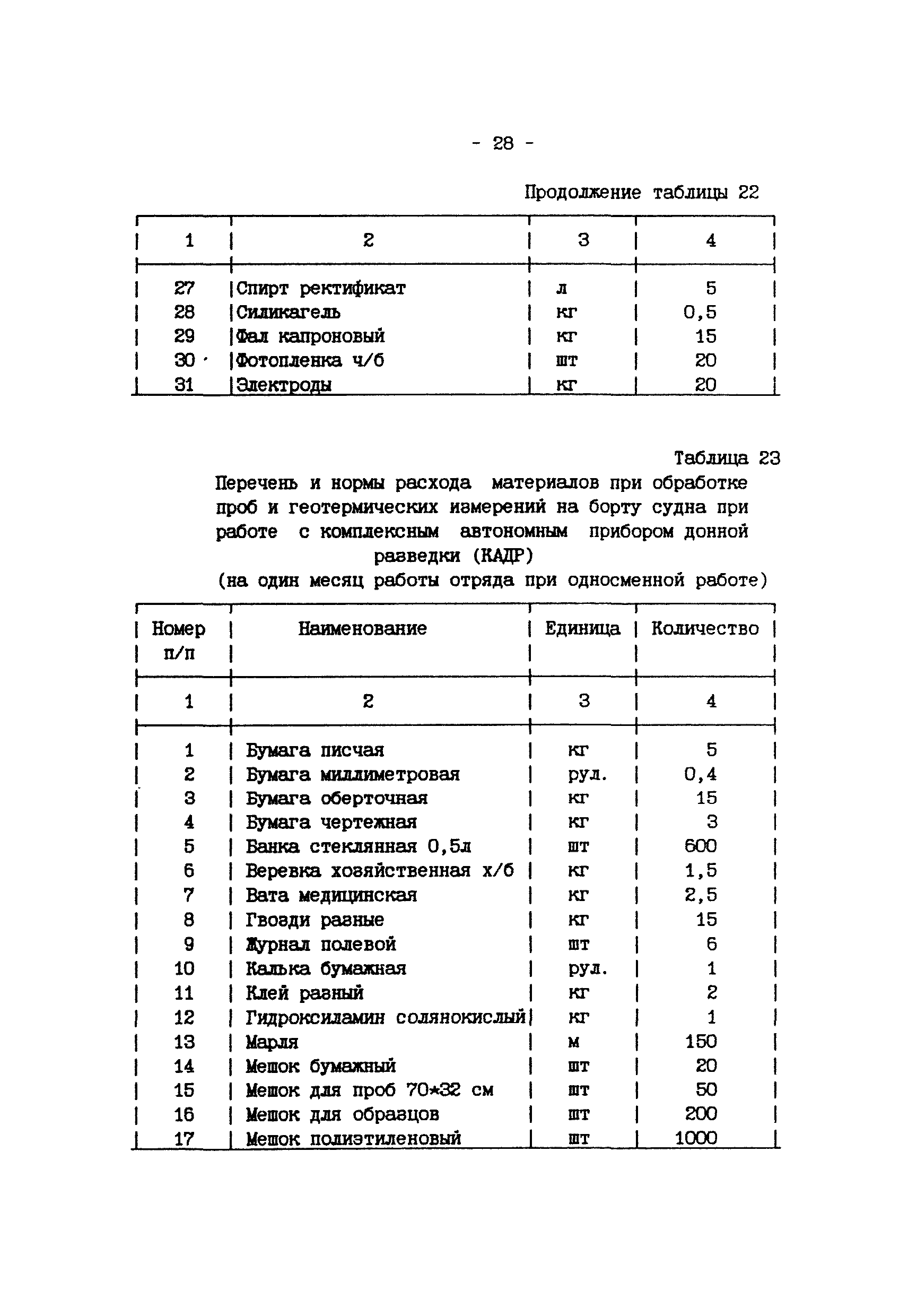 - 28 -

Продолжение таблицы 22

| 1 | 2 | 3 | 4 |
|---|---|---|---|
| 27 | Спирт ректификат | л | 5 |
| 28 | Силикагель | кг | 0,5 |
| 29 | Фал капроновый | кг | 15 |
| 30 | Фотопленка ч/б | шт | 20 |
| 31 | Электроды | кг | 20 |

Таблица 23

Перечень и нормы расхода материалов при обработке проб и геотермических измерений на борту судна при работе с комплексным автономным прибором донной разведки (КАДР)
(на один месяц работы отряда при односменной работе)

| Номер п/п | Наименование | Единица | Количество |
|---|---|---|---|
| 1 | 2 | 3 | 4 |
| 1 | Бумага писчая | кг | 5 |
| 2 | Бумага миллиметровая | рул. | 0,4 |
| 3 | Бумага оберточная | кг | 15 |
| 4 | Бумага чертежная | кг | 3 |
| 5 | Банка стеклянная 0,5л | шт | 600 |
| 6 | Веревка хозяйственная х/б | кг | 1,5 |
| 7 | Вата медицинская | кг | 2,5 |
| 8 | Гвозди разные | кг | 15 |
| 9 | Журнал полевой | шт | 6 |
| 10 | Калька бумажная | рул. | 1 |
| 11 | Клей разный | кг | 2 |
| 12 | Гидроксиламин солянокислый | кг | 1 |
| 13 | Марля | м | 150 |
| 14 | Мешок бумажный | шт | 20 |
| 15 | Мешок для проб 70*32 см | шт | 50 |
| 16 | Мешок для образцов | шт | 200 |
| 17 | Мешок полиэтиленовый | шт | 1000 |